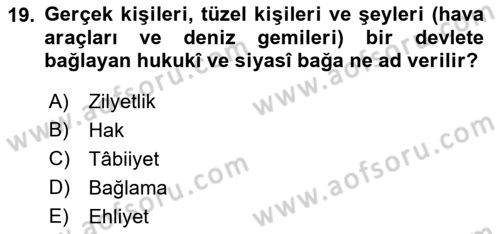 19. Gerçek kişileri, tüzel kişileri ve şeyleri (hava araçları ve deniz gemileri) bir devlete bağlayan hukukî ve siyasî bağa ne ad verilir?

A) Zilyetlik
B) Hak
C) Tâbiiyet
D) Bağlama
E) Ehliyet

www.aofsoru.com
www.aofsoru.com
www.aofsoru.com
www.aofsoru.com